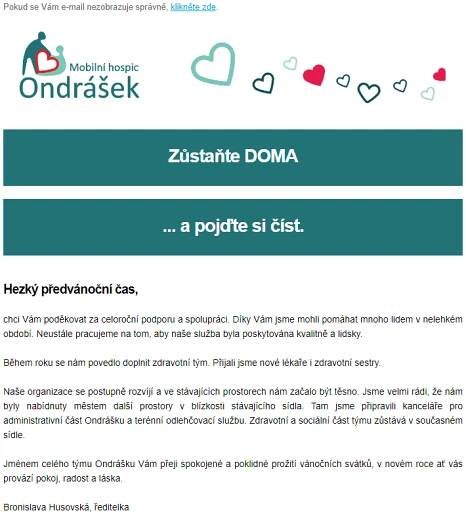 Pokud se Vám e-mail nezobrazuje správně, klikněte zde.

Mobilní hospic
Ondrášek

Zůstaňte DOMA

... a pojďte si číst.

Hezký předvánoční čas,

chci Vám poděkovat za celoroční podporu a spolupráci. Díky Vám jsme mohli pomáhat mnoho lidem v nelehkém období. Neustále pracujeme na tom, aby naše služba byla poskytována kvalitně a lidsky.

Během roku se nám povedlo doplnit zdravotní tým. Přijali jsme nové lékaře i zdravotní sestry.

Naše organizace se postupně rozvíjí a ve stávajících prostorech nám začalo být těsno. Jsme velmi rádi, že nám byly nabídnuty městem další prostory v blízkosti stávajícího sídla. Tam jsme připravili kanceláře pro administrativní část Ondrášku a terénní odlehčovací službu. Zdravotní a sociální část týmu zůstává v současném sídle.

Jménem celého týmu Ondrášku Vám přeji spokojené a poklidné prožití vánočních svátků, v novém roce ať vás provází pokoj, radost a láska.

Bronislava Husovská, ředitelka